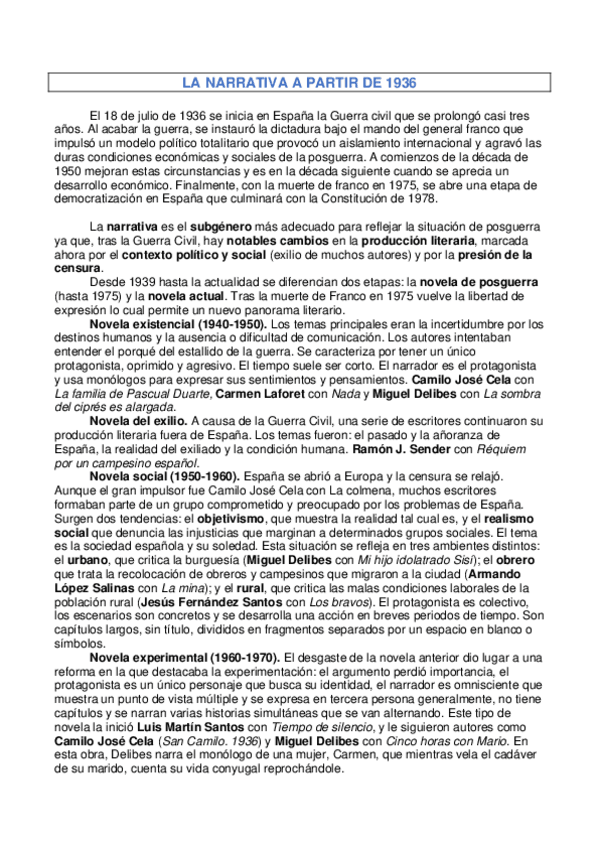 LA NARRATIVA A PARTIR DE 1936

El 18 de julio de 1936 se inicia en España la Guerra civil que se prolongó casi tres años. Al acabar la guerra, se instauró la dictadura bajo el mando del general franco que impulsó un modelo político totalitario que provocó un aislamiento internacional y agravó las duras condiciones económicas y sociales de la posguerra. A comienzos de la década de 1950 mejoran estas circunstancias y es en la década siguiente cuando se aprecia un desarrollo económico. Finalmente, con la muerte de franco en 1975, se abre una etapa de democratización en España que culminará con la Constitución de 1978.

La narrativa es el subgénero más adecuado para reflejar la situación de posguerra ya que, tras la Guerra Civil, hay notables cambios en la producción literaria, marcada ahora por el contexto político y social (exilio de muchos autores) y por la presión de la censura.

Desde 1939 hasta la actualidad se diferencian dos etapas: la novela de posguerra (hasta 1975) y la novela actual. Tras la muerte de Franco en 1975 vuelve la libertad de expresión lo cual permite un nuevo panorama literario.

Novela existencial (1940-1950). Los temas principales eran la incertidumbre por los destinos humanos y la ausencia o dificultad de comunicación. Los autores intentaban entender el porqué del estallido de la guerra. Se caracteriza por tener un único protagonista, oprimido y agresivo. El tiempo suele ser corto. El narrador es el protagonista y usa monólogos para expresar sus sentimientos y pensamientos. Camilo José Cela con La familia de Pascual Duarte, Carmen Laforet con Nada y Miguel Delibes con La sombra del ciprés es alargada.

Novela del exilio. A causa de la Guerra Civil, una serie de escritores continuaron su producción literaria fuera de España. Los temas fueron: el pasado y la añoranza de España, la realidad del exiliado y la condición humana. Ramón J. Sender con Réquiem por un campesino español.

Novela social (1950-1960). España se abrió a Europa y la censura se relajó. Aunque el gran impulsor fue Camilo José Cela con La colmena, muchos escritores formaban parte de un grupo comprometido y preocupado por los problemas de España. Surgen dos tendencias: el objetivismo, que muestra la realidad tal cual es, y el realismo social que denuncia las injusticias que marginan a determinados grupos sociales. El tema es la sociedad española y su soledad. Esta situación se refleja en tres ambientes distintos: el urbano, que critica la burguesía (Miguel Delibes con Mi hijo idolatrado Sisí); el obrero que trata la recolocación de obreros y campesinos que migraron a la ciudad (Armando López Salinas con La mina); y el rural, que critica las malas condiciones laborales de la población rural (Jesús Fernández Santos con Los bravos). El protagonista es colectivo, los escenarios son concretos y se desarrolla una acción en breves periodos de tiempo. Son capítulos largos, sin título, divididos en fragmentos separados por un espacio en blanco o símbolos.

Novela experimental (1960-1970). El desgaste de la novela anterior dio lugar a una reforma en la que destacaba la experimentación: el argumento perdió importancia, el protagonista es un único personaje que busca su identidad, el narrador es omnisciente que muestra un punto de vista múltiple y se expresa en tercera persona generalmente, no tiene capítulos y se narran varias historias simultáneas que se van alternando. Este tipo de novela la inició Luis Martín Santos con Tiempo de silencio, y le siguieron autores como Camilo José Cela (San Camilo. 1936) y Miguel Delibes con Cinco horas con Mario. En esta obra, Delibes narra el monólogo de una mujer, Carmen, que mientras vela el cadáver de su marido, cuenta su vida conyugal reprochándole.